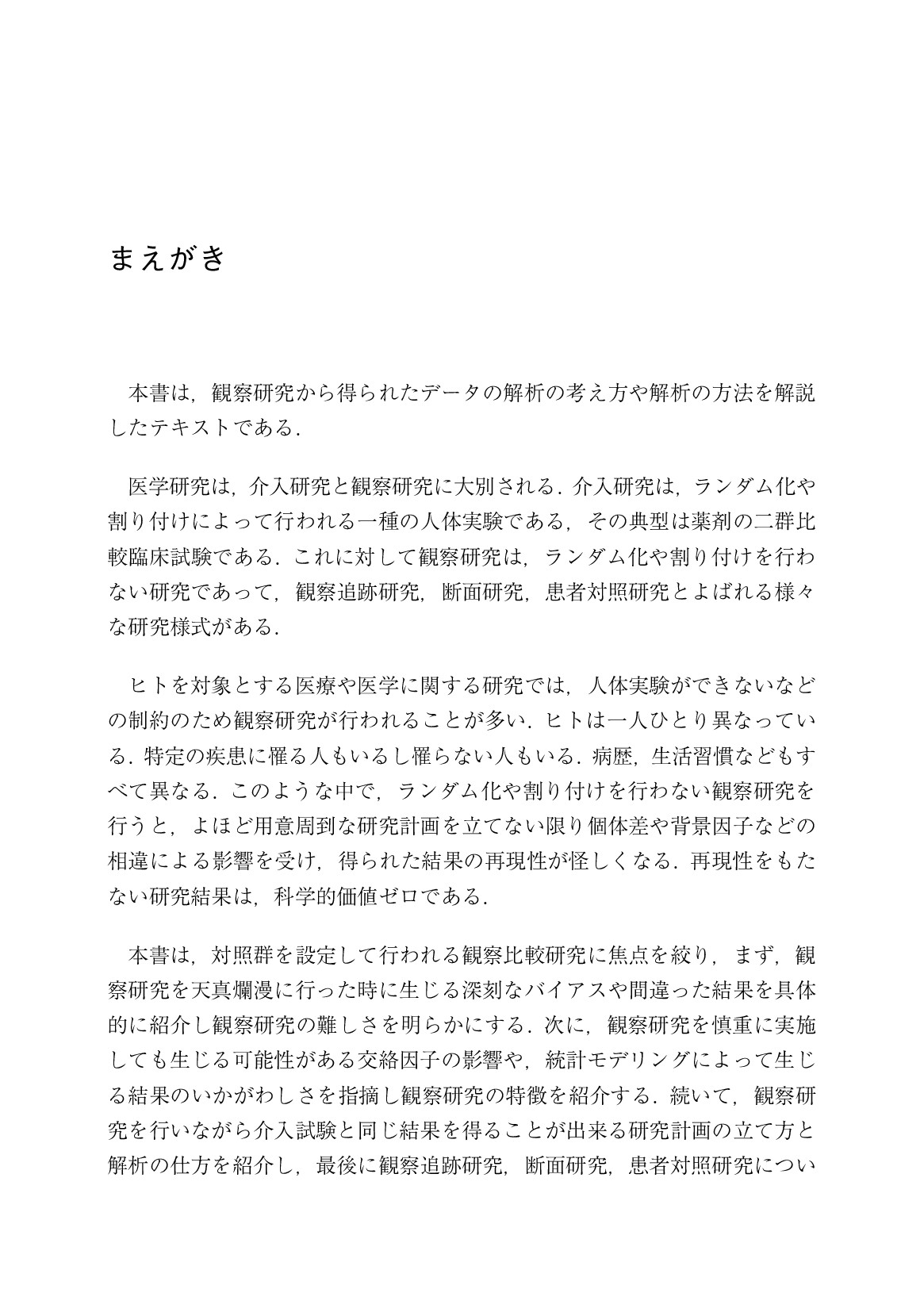 まえがき

本書は，観察研究から得られたデータの解析の考え方や解析の方法を解説したテキストである．

医学研究は，介入研究と観察研究に大別される．介入研究は，ランダム化や割り付けによって行われる一種の人体実験である，その典型は薬剤の二群比較臨床試験である．これに対して観察研究は，ランダム化や割り付けを行わない研究であって，観察追跡研究，断面研究，患者対照研究とよばれる様々な研究様式がある．

ヒトを対象とする医療や医学に関する研究では，人体実験ができないなどの制約のため観察研究が行われることが多い．ヒトは一人ひとり異なっている．特定の疾患に罹る人もいるし罹らない人もいる．病歴，生活習慣などもすべて異なる．このような中で，ランダム化や割り付けを行わない観察研究を行うと，よほど用意周到な研究計画を立てない限り個体差や背景因子などの相違による影響を受け，得られた結果の再現性が怪しくなる．再現性をもたない研究結果は，科学的価値ゼロである．

本書は，対照群を設定して行われる観察比較研究に焦点を絞り，まず，観察研究を天真爛漫に行った時に生じる深刻なバイアスや間違った結果を具体的に紹介し観察研究の難しさを明らかにする．次に，観察研究を慎重に実施しても生じる可能性がある交絡因子の影響や，統計モデリングによって生じる結果のいかがわしさを指摘し観察研究の特徴を紹介する．続いて，観察研究を行いながら介入試験と同じ結果を得ることが出来る研究計画の立て方と解析の仕方を紹介し，最後に観察追跡研究，断面研究，患者対照研究につい